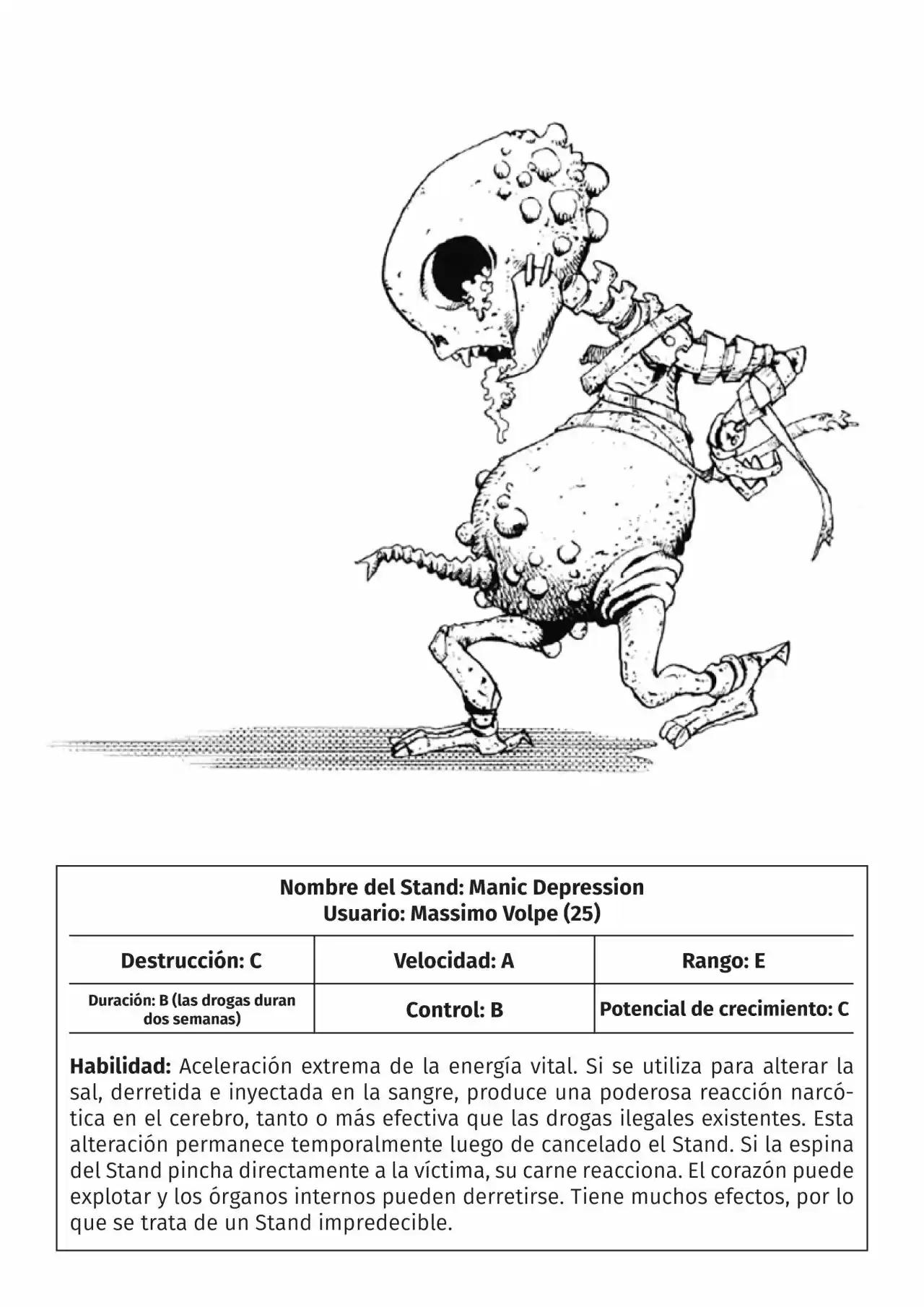 Nombre del Stand: Manic Depression
Usuario: Massimo Volpe (25)

| Destrucción: C | Velocidad: A | Rango: E |
|---|---|---|
| Duración: B (las drogas duran dos semanas) | Control: B | Potencial de crecimiento: C |

**Habilidad:** Aceleración extrema de la energía vital. Si se utiliza para alterar la sal, derretida e inyectada en la sangre, produce una poderosa reacción narcótica en el cerebro, tanto o más efectiva que las drogas ilegales existentes. Esta alteración permanece temporalmente luego de cancelado el Stand. Si la espina del Stand pincha directamente a la víctima, su carne reacciona. El corazón puede explotar y los órganos internos pueden derretirse. Tiene muchos efectos, por lo que se trata de un Stand impredecible.